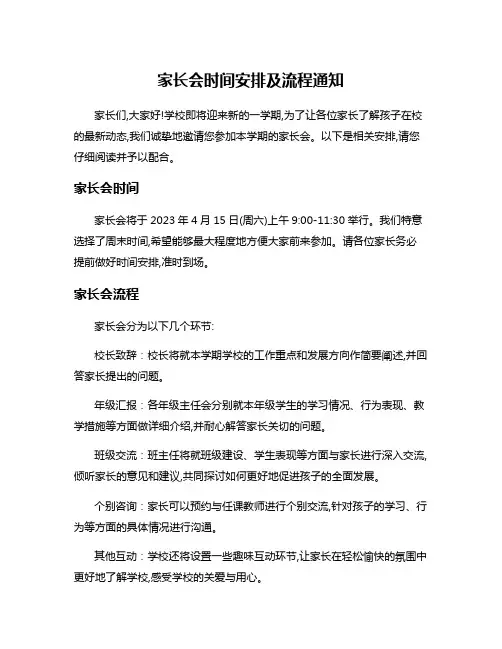 家长会时间安排及流程通知

家长们,大家好!学校即将迎来新的一学期,为了让各位家长了解孩子在校的最新动态,我们诚挚地邀请您参加本学期的家长会。以下是相关安排,请您仔细阅读并予以配合。

家长会时间

家长会将于 2023 年 4 月 15 日(周六)上午 9:00-11:30 举行。我们特意选择了周末时间,希望能够最大程度地方便大家前来参加。请各位家长务必提前做好时间安排,准时到场。

家长会流程

家长会分为以下几个环节:

校长致辞：校长将就本学期学校的工作重点和发展方向作简要阐述,并回答家长提出的问题。

年级汇报：各年级主任会分别就本年级学生的学习情况、行为表现、教学措施等方面做详细介绍,并耐心解答家长关切的问题。

班级交流：班主任将就班级建设、学生表现等方面与家长进行深入交流,倾听家长的意见和建议,共同探讨如何更好地促进孩子的全面发展。

个别咨询：家长可以预约与任课教师进行个别交流,针对孩子的学习、行为等方面的具体情况进行沟通。

其他互动：学校还将设置一些趣味互动环节,让家长在轻松愉快的氛围中更好地了解学校,感受学校的关爱与用心。